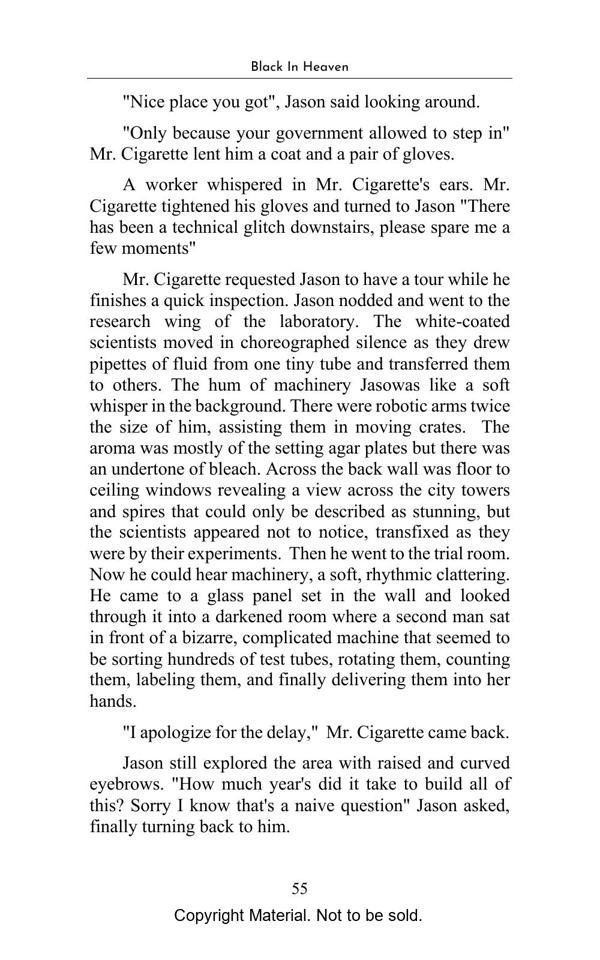 Black In Heaven

"Nice place you got", Jason said looking around.

"Only because your government allowed to step in" Mr. Cigarette lent him a coat and a pair of gloves.

A worker whispered in Mr. Cigarette's ears. Mr. Cigarette tightened his gloves and turned to Jason "There has been a technical glitch downstairs, please spare me a few moments"

Mr. Cigarette requested Jason to have a tour while he finishes a quick inspection. Jason nodded and went to the research wing of the laboratory. The white-coated scientists moved in choreographed silence as they drew pipettes of fluid from one tiny tube and transferred them to others. The hum of machinery Jasowas like a soft whisper in the background. There were robotic arms twice the size of him, assisting them in moving crates. The aroma was mostly of the setting agar plates but there was an undertone of bleach. Across the back wall was floor to ceiling windows revealing a view across the city towers and spires that could only be described as stunning, but the scientists appeared not to notice, transfixed as they were by their experiments. Then he went to the trial room. Now he could hear machinery, a soft, rhythmic clattering. He came to a glass panel set in the wall and looked through it into a darkened room where a second man sat in front of a bizarre, complicated machine that seemed to be sorting hundreds of test tubes, rotating them, counting them, labeling them, and finally delivering them into her hands.

"I apologize for the delay," Mr. Cigarette came back.

Jason still explored the area with raised and curved eyebrows. "How much year's did it take to build all of this? Sorry I know that's a naive question" Jason asked, finally turning back to him.

55

Copyright Material. Not to be sold.